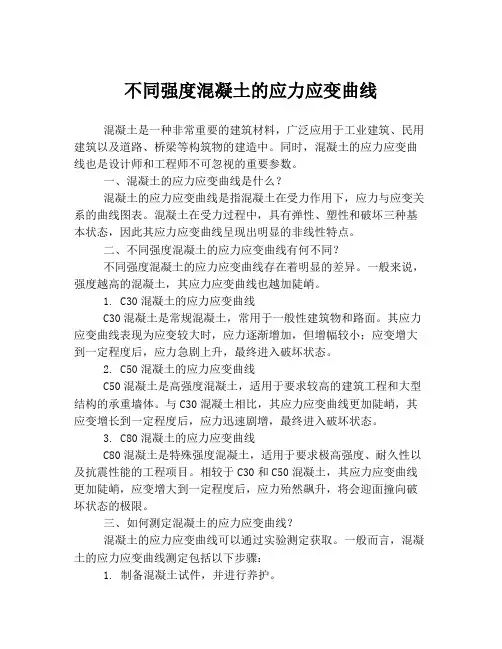 不同强度混凝土的应力应变曲线

混凝土是一种非常重要的建筑材料，广泛应用于工业建筑、民用建筑以及道路、桥梁等构筑物的建造中。同时，混凝土的应力应变曲线也是设计师和工程师不可忽视的重要参数。

一、混凝土的应力应变曲线是什么？

混凝土的应力应变曲线是指混凝土在受力作用下，应力与应变关系的曲线图表。混凝土在受力过程中，具有弹性、塑性和破坏三种基本状态，因此其应力应变曲线呈现出明显的非线性特点。

二、不同强度混凝土的应力应变曲线有何不同？

不同强度混凝土的应力应变曲线存在着明显的差异。一般来说，强度越高的混凝土，其应力应变曲线也越加陡峭。

1. C30 混凝土的应力应变曲线

C30 混凝土是常规混凝土，常用于一般性建筑物和路面。其应力应变曲线表现为应变较大时，应力逐渐增加，但增幅较小；应变增大到一定程度后，应力急剧上升，最终进入破坏状态。

2. C50 混凝土的应力应变曲线

C50 混凝土是高强度混凝土，适用于要求较高的建筑工程和大型结构的承重墙体。与 C30 混凝土相比，其应力应变曲线更加陡峭，其应变增长到一定程度后，应力迅速剧增，最终进入破坏状态。

3. C80 混凝土的应力应变曲线

C80 混凝土是特殊强度混凝土，适用于要求极高强度、耐久性以及抗震性能的工程项目。相较于 C30 和 C50 混凝土，其应力应变曲线更加陡峭，应变增大到一定程度后，应力殆然飙升，将会迎面撞向破坏状态的极限。

三、如何测定混凝土的应力应变曲线？

混凝土的应力应变曲线可以通过实验测定获取。一般而言，混凝土的应力应变曲线测定包括以下步骤：

1. 制备混凝土试件，并进行养护。